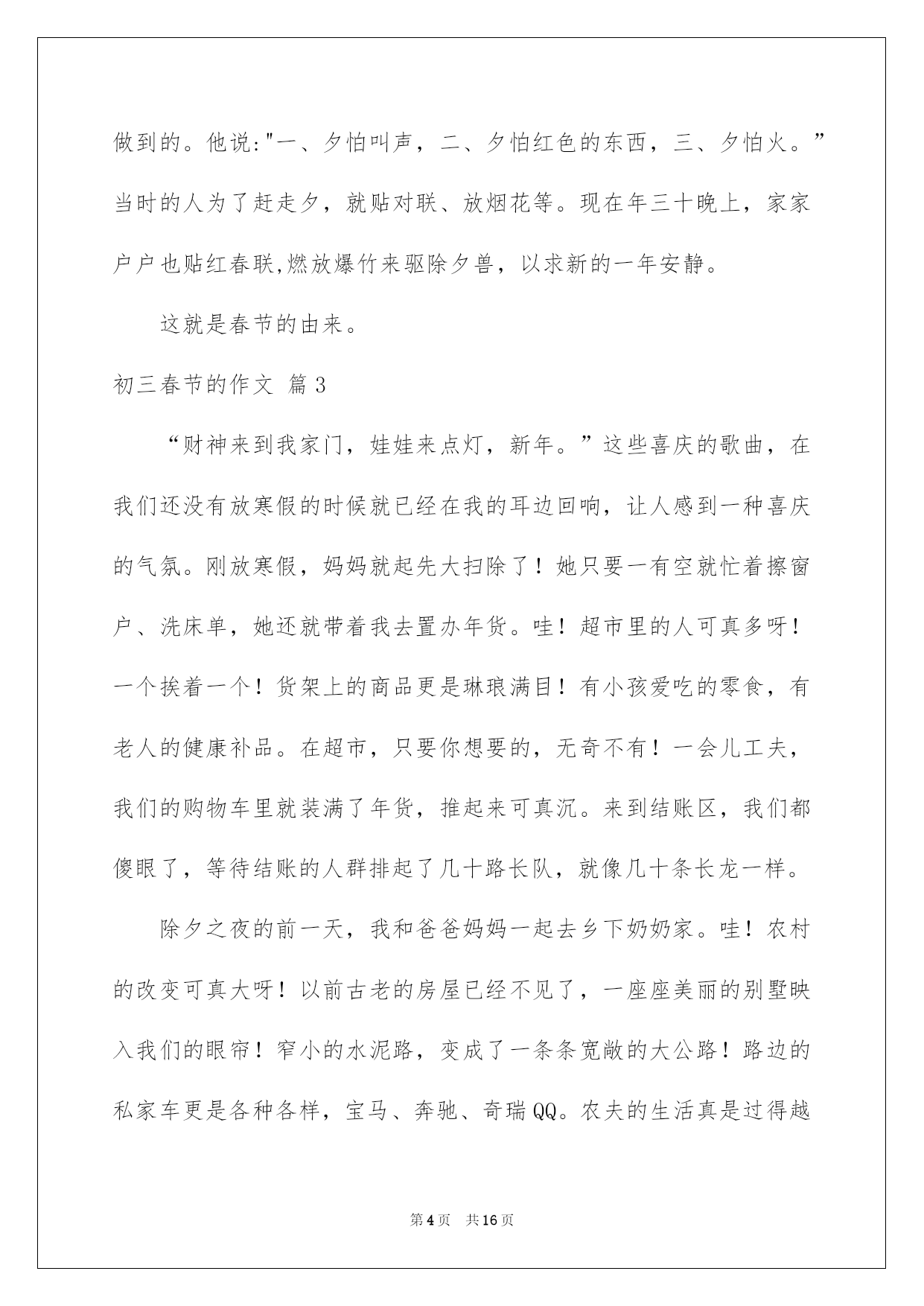 做到的。他说:"一、夕怕叫声，二、夕怕红色的东西，三、夕怕火。”当时的人为了赶走夕，就贴对联、放烟花等。现在年三十晚上，家家户户也贴红春联,燃放爆竹来驱除夕兽，以求新的一年安静。

这就是春节的由来。

初三春节的作文 篇3

“财神来到我家门，娃娃来点灯，新年。”这些喜庆的歌曲，在我们还没有放寒假的时候就已经在我的耳边回响，让人感到一种喜庆的气氛。刚放寒假，妈妈就起先大扫除了！她只要一有空就忙着擦窗户、洗床单，她还就带着我去置办年货。哇！超市里的人可真多呀！一个挨着一个！货架上的商品更是琳琅满目！有小孩爱吃的零食，有老人的健康补品。在超市，只要你想要的，无奇不有！一会儿工夫，我们的购物车里就装满了年货，推起来可真沉。来到结账区，我们都傻眼了，等待结账的人群排起了几十路长队，就像几十条长龙一样。

除夕之夜的前一天，我和爸爸妈妈一起去乡下奶奶家。哇！农村的改变可真大呀！以前古老的房屋已经不见了，一座座美丽的别墅映入我们的眼帘！窄小的水泥路，变成了一条条宽敞的大公路！路边的私家车更是各种各样，宝马、奔驰、奇瑞QQ。农夫的生活真是过得越

第4页 共16页